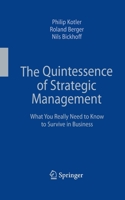 Philip Kotler
Roland Berger
Nils Bickhoff

The Quintessence of Strategic Management

What You Really Need to Know to Survive in Business

Springer